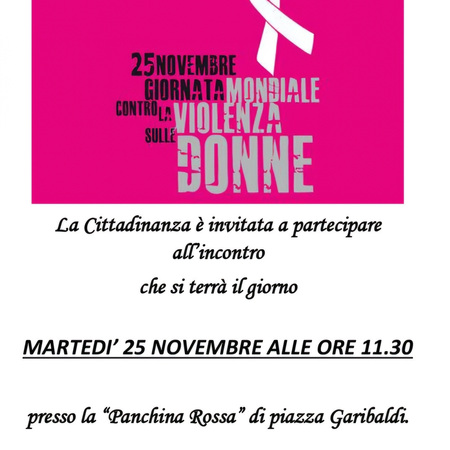 25 NOVEMBRE
GIORNATA MONDIALE
CONTRO LA VIOLENZA
SULLE DONNE

La Cittadinanza è invitata a partecipare all'incontro

che si terrà il giorno

MARTEDI' 25 NOVEMBRE ALLE ORE 11.30

presso la "Panchina Rossa" di piazza Garibaldi.